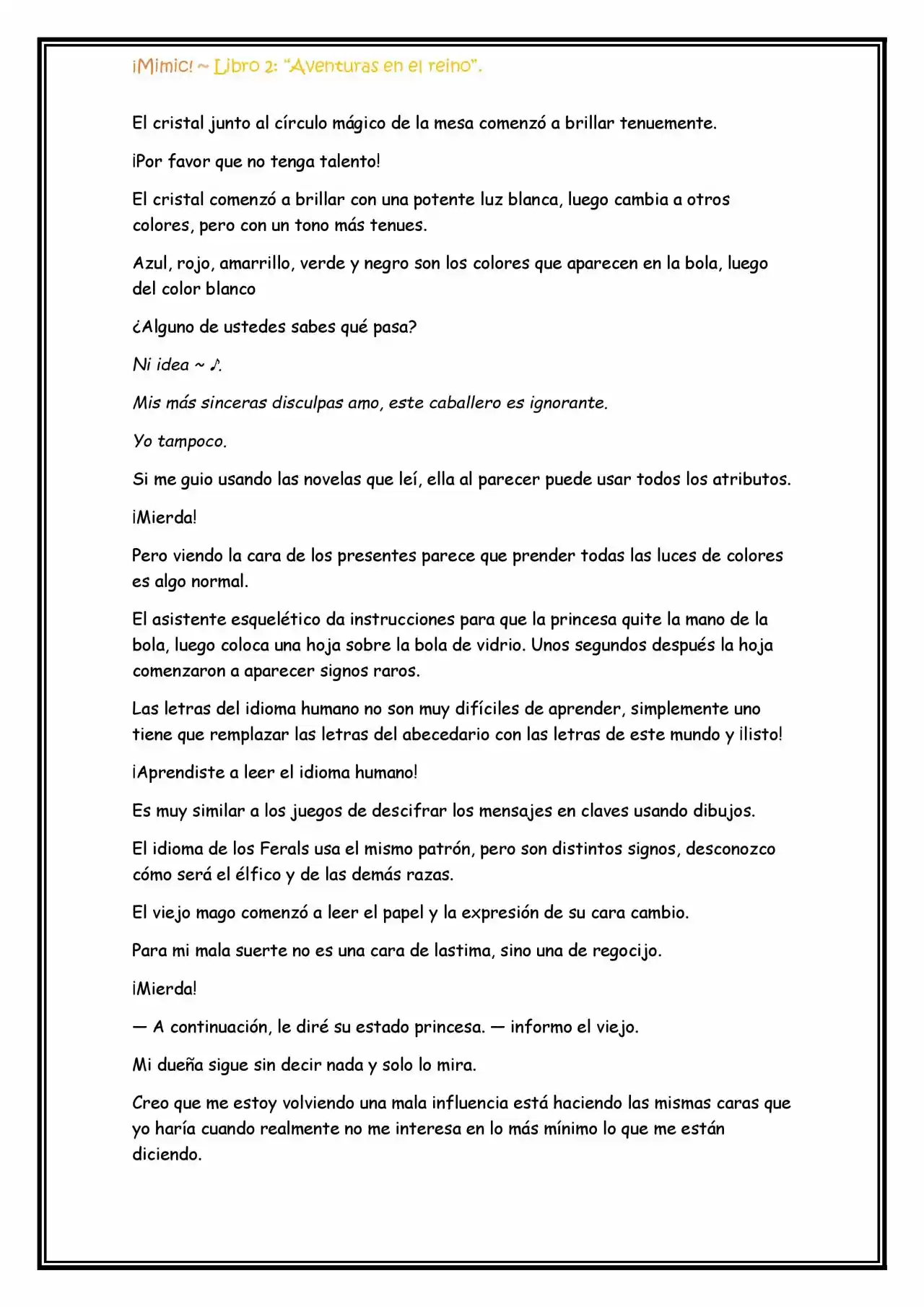 ¡Mimic! ~ Libro 2: "Aventuras en el reino".

El cristal junto al círculo mágico de la mesa comenzó a brillar tenuemente.

¡Por favor que no tenga talento!

El cristal comenzó a brillar con una potente luz blanca, luego cambia a otros colores, pero con un tono más tenues.

Azul, rojo, amarrillo, verde y negro son los colores que aparecen en la bola, luego del color blanco

¿Alguno de ustedes sabes qué pasa?

Ni idea ~ ♪.

Mis más sinceras disculpas amo, este caballero es ignorante.

Yo tampoco.

Si me guio usando las novelas que leí, ella al parecer puede usar todos los atributos.

¡Mierda!

Pero viendo la cara de los presentes parece que prender todas las luces de colores es algo normal.

El asistente esquelético da instrucciones para que la princesa quite la mano de la bola, luego coloca una hoja sobre la bola de vidrio. Unos segundos después la hoja comenzaron a aparecer signos raros.

Las letras del idioma humano no son muy difíciles de aprender, simplemente uno tiene que remplazar las letras del abecedario con las letras de este mundo y ¡listo!

¡Aprendiste a leer el idioma humano!

Es muy similar a los juegos de descifrar los mensajes en claves usando dibujos.

El idioma de los Ferals usa el mismo patrón, pero son distintos signos, desconozco cómo será el élfico y de las demás razas.

El viejo mago comenzó a leer el papel y la expresión de su cara cambio.

Para mi mala suerte no es una cara de lastima, sino una de regocijo.

¡Mierda!

— A continuación, le diré su estado princesa. — informo el viejo.

Mi dueña sigue sin decir nada y solo lo mira.

Creo que me estoy volviendo una mala influencia está haciendo las mismas caras que yo haría cuando realmente no me interesa en lo más mínimo lo que me están diciendo.